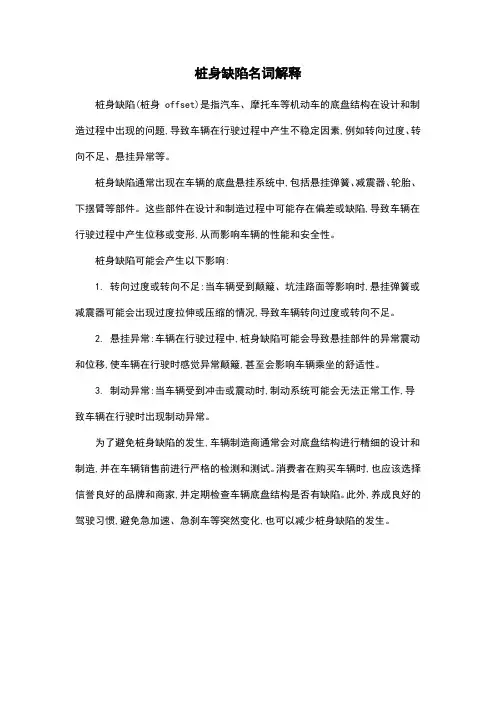 桩身缺陷名词解释

桩身缺陷(桩身 offset)是指汽车、摩托车等机动车的底盘结构在设计和制造过程中出现的问题,导致车辆在行驶过程中产生不稳定因素,例如转向过度、转向不足、悬挂异常等。

桩身缺陷通常出现在车辆的底盘悬挂系统中,包括悬挂弹簧、减震器、轮胎、下摆臂等部件。这些部件在设计和制造过程中可能存在偏差或缺陷,导致车辆在行驶过程中产生位移或变形,从而影响车辆的性能和安全性。

桩身缺陷可能会产生以下影响:

1. 转向过度或转向不足:当车辆受到颠簸、坑洼路面等影响时,悬挂弹簧或减震器可能会出现过度拉伸或压缩的情况,导致车辆转向过度或转向不足。

2. 悬挂异常:车辆在行驶过程中,桩身缺陷可能会导致悬挂部件的异常震动和位移,使车辆在行驶时感觉异常颠簸,甚至会影响车辆乘坐的舒适性。

3. 制动异常:当车辆受到冲击或震动时,制动系统可能会无法正常工作,导致车辆在行驶时出现制动异常。

为了避免桩身缺陷的发生,车辆制造商通常会对底盘结构进行精细的设计和制造,并在车辆销售前进行严格的检测和测试。消费者在购买车辆时,也应该选择信誉良好的品牌和商家,并定期检查车辆底盘结构是否有缺陷。此外,养成良好的驾驶习惯,避免急加速、急刹车等突然变化,也可以减少桩身缺陷的发生。